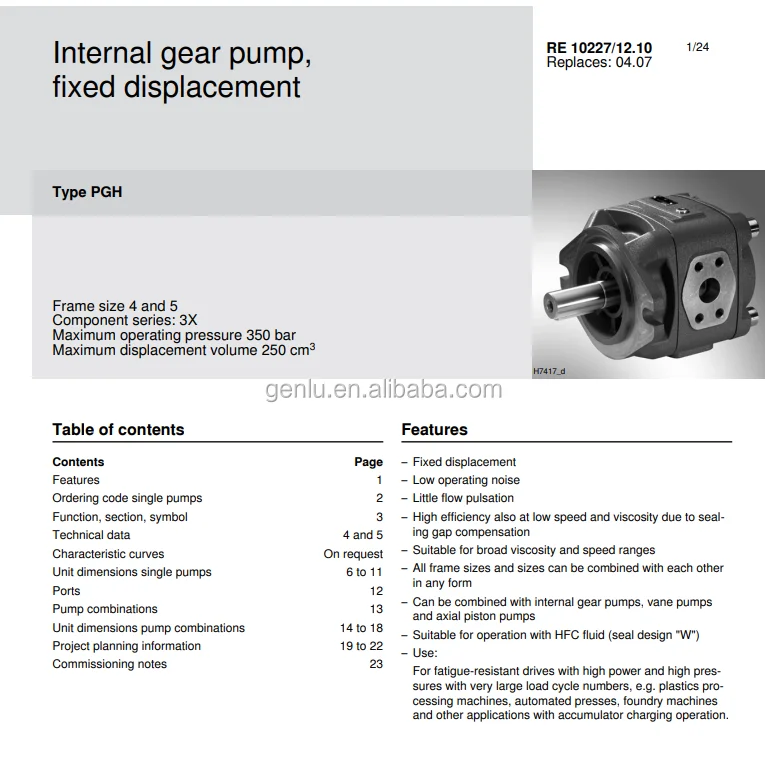 Internal gear pump, fixed displacement

RE 10227/12.10
Replaces: 04.07

1/24

Type PGH

Frame size 4 and 5
Component series: 3X
Maximum operating pressure 350 bar
Maximum displacement volume 250 cm$^3$

H7417_d

genlu.en.alibaba.com

Table of contents

| Contents | Page |
|---|---|
| Features | 1 |
| Ordering code single pumps | 2 |
| Function, section, symbol | 3 |
| Technical data | 4 and 5 |
| Characteristic curves | On request |
| Unit dimensions single pumps | 6 to 11 |
| Ports | 12 |
| Pump combinations | 13 |
| Unit dimensions pump combinations | 14 to 18 |
| Project planning information | 19 to 22 |
| Commissioning notes | 23 |

Features

– Fixed displacement
– Low operating noise
– Little flow pulsation
– High efficiency also at low speed and viscosity due to sealing gap compensation
– Suitable for broad viscosity and speed ranges
– All frame sizes and sizes can be combined with each other in any form
– Can be combined with internal gear pumps, vane pumps and axial piston pumps
– Suitable for operation with HFC fluid (seal design "W")
– Use:
For fatigue-resistant drives with high power and high pressures with very large load cycle numbers, e.g. plastics processing machines, automated presses, foundry machines and other applications with accumulator charging operation.